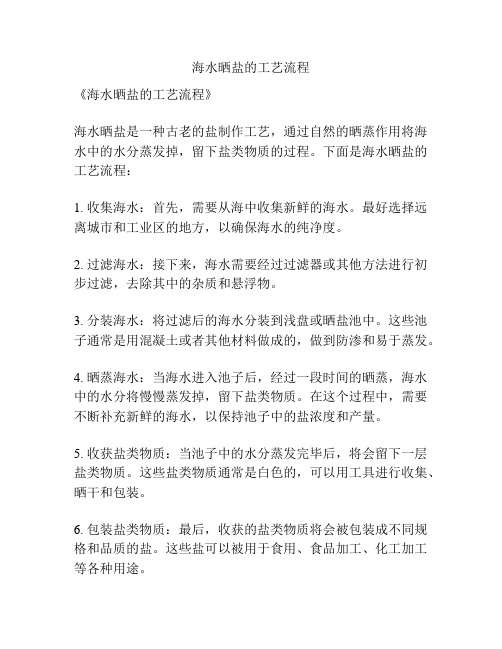 海水晒盐的工艺流程

《海水晒盐的工艺流程》

海水晒盐是一种古老的盐制作工艺，通过自然的晒蒸作用将海水中的水分蒸发掉，留下盐类物质的过程。下面是海水晒盐的工艺流程：

1. 收集海水：首先，需要从海中收集新鲜的海水。最好选择远离城市和工业区的地方，以确保海水的纯净度。

2. 过滤海水：接下来，海水需要经过过滤器或其他方法进行初步过滤，去除其中的杂质和悬浮物。

3. 分装海水：将过滤后的海水分装到浅盘或晒盐池中。这些池子通常是用混凝土或者其他材料做成的，做到防渗和易于蒸发。

4. 晒蒸海水：当海水进入池子后，经过一段时间的晒蒸，海水中的水分将慢慢蒸发掉，留下盐类物质。在这个过程中，需要不断补充新鲜的海水，以保持池子中的盐浓度和产量。

5. 收获盐类物质：当池子中的水分蒸发完毕后，将会留下一层盐类物质。这些盐类物质通常是白色的，可以用工具进行收集、晒干和包装。

6. 包装盐类物质：最后，收获的盐类物质将会被包装成不同规格和品质的盐。这些盐可以被用于食用、食品加工、化工加工等各种用途。